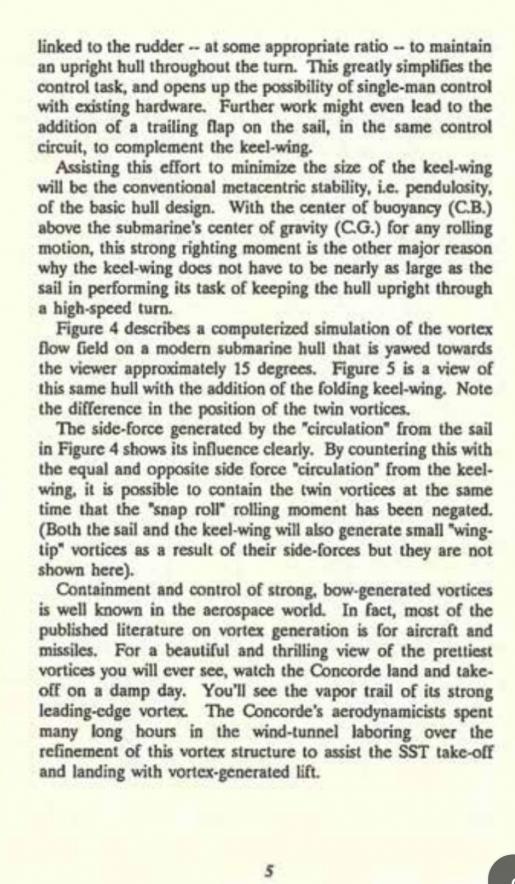 linked to the rudder -- at some appropriate ratio -- to maintain an upright hull throughout the turn. This greatly simplifies the control task, and opens up the possibility of single-man control with existing hardware. Further work might even lead to the addition of a trailing flap on the sail, in the same control circuit, to complement the keel-wing.

Assisting this effort to minimize the size of the keel-wing will be the conventional metacentric stability, i.e. pendulosity, of the basic hull design. With the center of buoyancy (C.B.) above the submarine's center of gravity (C.G.) for any rolling motion, this strong righting moment is the other major reason why the keel-wing does not have to be nearly as large as the sail in performing its task of keeping the hull upright through a high-speed turn.

Figure 4 describes a computerized simulation of the vortex flow field on a modern submarine hull that is yawed towards the viewer approximately 15 degrees. Figure 5 is a view of this same hull with the addition of the folding keel-wing. Note the difference in the position of the twin vortices.

The side-force generated by the "circulation" from the sail in Figure 4 shows its influence clearly. By countering this with the equal and opposite side force "circulation" from the keel-wing, it is possible to contain the twin vortices at the same time that the "snap roll" rolling moment has been negated. (Both the sail and the keel-wing will also generate small "wing-tip" vortices as a result of their side-forces but they are not shown here).

Containment and control of strong, bow-generated vortices is well known in the aerospace world. In fact, most of the published literature on vortex generation is for aircraft and missiles. For a beautiful and thrilling view of the prettiest vortices you will ever see, watch the Concorde land and take-off on a damp day. You'll see the vapor trail of its strong leading-edge vortex. The Concorde's aerodynamicists spent many long hours in the wind-tunnel laboring over the refinement of this vortex structure to assist the SST take-off and landing with vortex-generated lift.

5